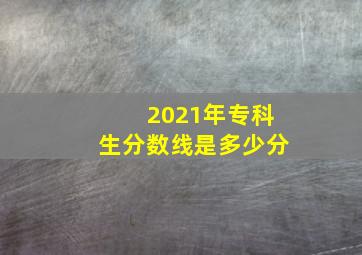 2021年专科生分数线是多少分